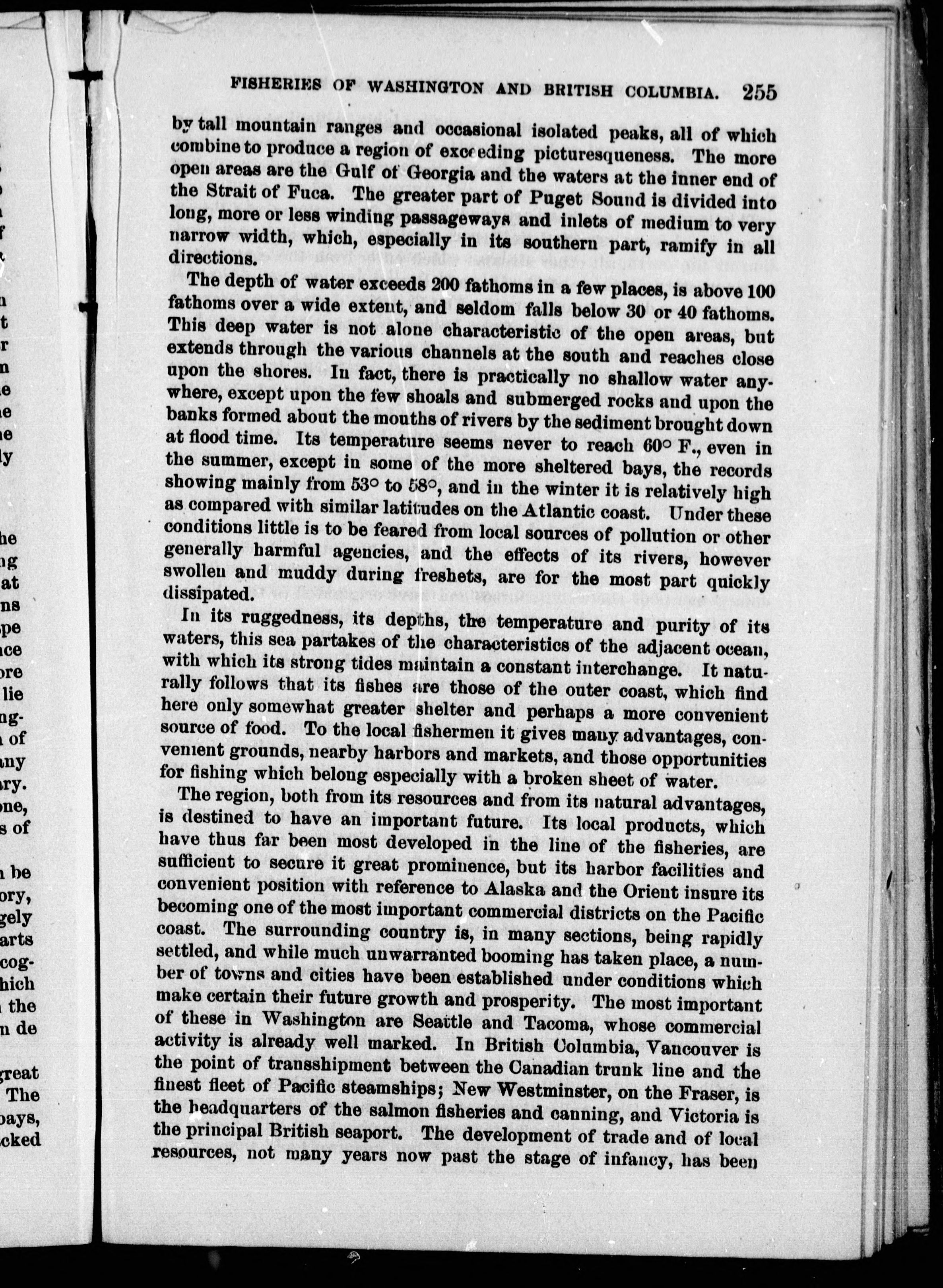 FISHERIES OF WASHINGTON AND BRITISH COLUMBIA. 255

by tall mountain ranges and occasional isolated peaks, all of which combine to produce a region of exceeding picturesqueness. The more open areas are the Gulf of Georgia and the waters at the inner end of the Strait of Fuca. The greater part of Puget Sound is divided into long, more or less winding passageways and inlets of medium to very narrow width, which, especially in its southern part, ramify in all directions.

The depth of water exceeds 200 fathoms in a few places, is above 100 fathoms over a wide extent, and seldom falls below 30 or 40 fathoms. This deep water is not alone characteristic of the open areas, but extends through the various channels at the south and reaches close upon the shores. In fact, there is practically no shallow water anywhere, except upon the few shoals and submerged rocks and upon the banks formed about the mouths of rivers by the sediment brought down at flood time. Its temperature seems never to reach 60° F., even in the summer, except in some of the more sheltered bays, the records showing mainly from 53° to 58°, and in the winter it is relatively high as compared with similar latitudes on the Atlantic coast. Under these conditions little is to be feared from local sources of pollution or other generally harmful agencies, and the effects of its rivers, however swollen and muddy during freshets, are for the most part quickly dissipated.

In its ruggedness, its depths, the temperature and purity of its waters, this sea partakes of the characteristics of the adjacent ocean, with which its strong tides maintain a constant interchange. It naturally follows that its fishes are those of the outer coast, which find here only somewhat greater shelter and perhaps a more convenient source of food. To the local fishermen it gives many advantages, convenient grounds, nearby harbors and markets, and those opportunities for fishing which belong especially with a broken sheet of water.

The region, both from its resources and from its natural advantages, is destined to have an important future. Its local products, which have thus far been most developed in the line of the fisheries, are sufficient to secure it great prominence, but its harbor facilities and convenient position with reference to Alaska and the Orient insure its becoming one of the most important commercial districts on the Pacific coast. The surrounding country is, in many sections, being rapidly settled, and while much unwarranted booming has taken place, a number of towns and cities have been established under conditions which make certain their future growth and prosperity. The most important of these in Washington are Seattle and Tacoma, whose commercial activity is already well marked. In British Columbia, Vancouver is the point of transshipment between the Canadian trunk line and the finest fleet of Pacific steamships; New Westminster, on the Fraser, is the headquarters of the salmon fisheries and canning, and Victoria is the principal British seaport. The development of trade and of local resources, not many years now past the stage of infancy, has been